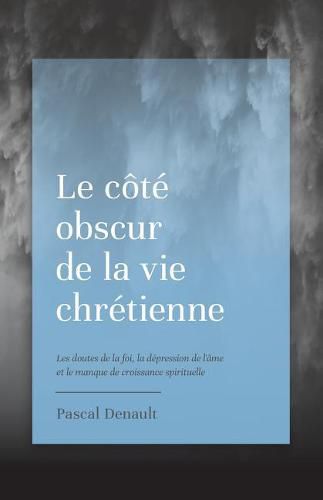 Le côté obscur de la vie chrétienne

Les doutes de la foi, la dépression de l'âme et le manque de croissance spirituelle

Pascal Denault